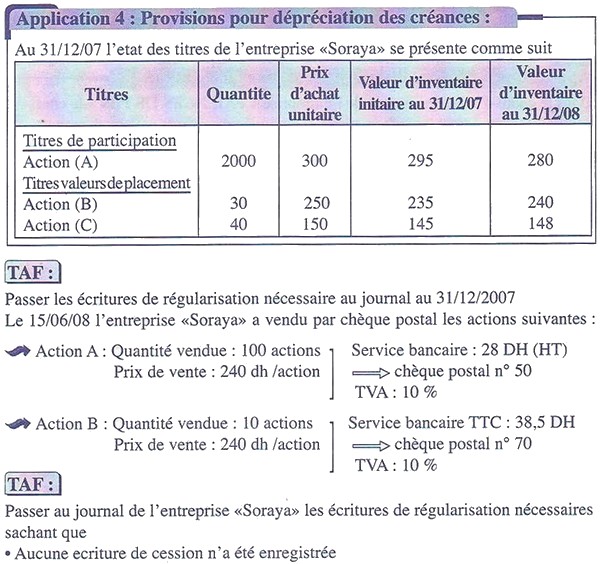 Application 4 : Provisions pour dépréciation des créances :

Au 31/12/07 l'etat des titres de l'entreprise «Soraya» se présente comme suit

| Titres | Quantite | Prix d'achat unitaire | Valeur d'inventaire initaire au 31/12/07 | Valeur d'inventaire au 31/12/08 |
|---|---|---|---|---|
| Titres de participation | | | | |
| Action (A) | 2000 | 300 | 295 | 280 |
| Titres valeurs de placement | | | | |
| Action (B) | 30 | 250 | 235 | 240 |
| Action (C) | 40 | 150 | 145 | 148 |

TAF :

Passer les écritures de régularisation nécessaire au journal au 31/12/2007

Le 15/06/08 l'entreprise «Soraya» a vendu par chèque postal les actions suivantes :

Action A : Quantité vendue : 100 actions
Prix de vente : 240 dh /action
Service bancaire : 28 DH (HT)
⟹ chèque postal n° 50
TVA : 10 %

Action B : Quantité vendue : 10 actions
Prix de vente : 240 dh /action
Service bancaire TTC : 38,5 DH
⟹ chèque postal n° 70
TVA : 10 %

TAF :

Passer au journal de l'entreprise «Soraya» les écritures de régularisation nécessaires sachant que

• Aucune ecriture de cession n'a été enregistrée